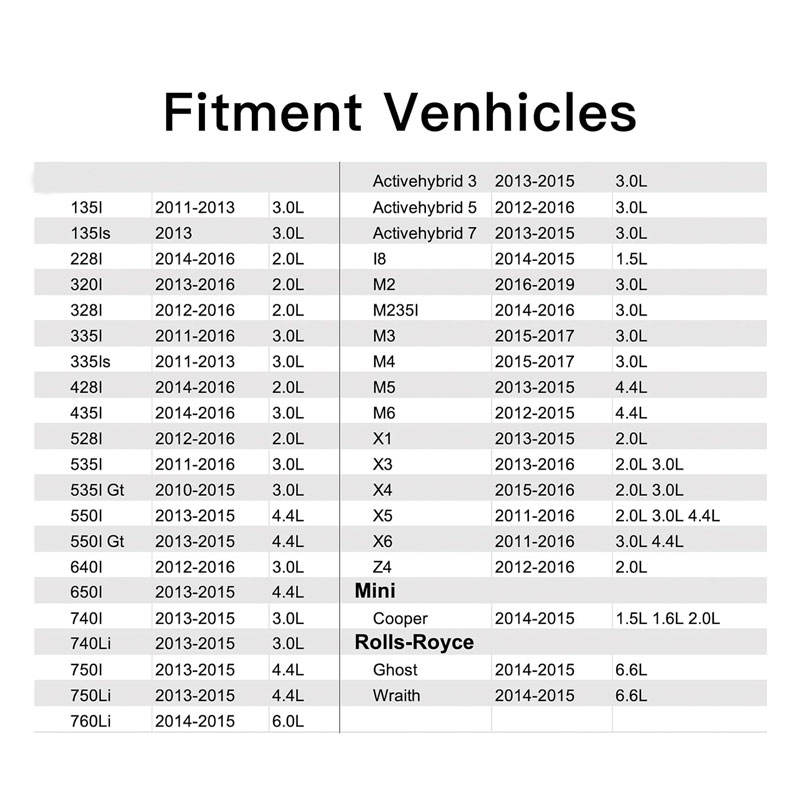 Fitment Venhicles

| | | |
|---|---|---|
| 135I | 2011-2013 | 3.0L |
| 135Is | 2013 | 3.0L |
| 228I | 2014-2016 | 2.0L |
| 320I | 2013-2016 | 2.0L |
| 328I | 2012-2016 | 2.0L |
| 335I | 2011-2016 | 3.0L |
| 335Is | 2011-2013 | 3.0L |
| 428I | 2014-2016 | 2.0L |
| 435I | 2014-2016 | 3.0L |
| 528I | 2012-2016 | 2.0L |
| 535I | 2011-2016 | 3.0L |
| 535I Gt | 2010-2015 | 3.0L |
| 550I | 2013-2015 | 4.4L |
| 550I Gt | 2013-2015 | 4.4L |
| 640I | 2012-2016 | 3.0L |
| 650I | 2013-2015 | 4.4L |
| 740I | 2013-2015 | 3.0L |
| 740Li | 2013-2015 | 3.0L |
| 750I | 2013-2015 | 4.4L |
| 750Li | 2013-2015 | 4.4L |
| 760Li | 2014-2015 | 6.0L |

| | | |
|---|---|---|
| Activehybrid 3 | 2013-2015 | 3.0L |
| Activehybrid 5 | 2012-2016 | 3.0L |
| Activehybrid 7 | 2013-2015 | 3.0L |
| I8 | 2014-2015 | 1.5L |
| M2 | 2016-2019 | 3.0L |
| M235I | 2014-2016 | 3.0L |
| M3 | 2015-2017 | 3.0L |
| M4 | 2015-2017 | 3.0L |
| M5 | 2013-2015 | 4.4L |
| M6 | 2012-2015 | 4.4L |
| X1 | 2013-2015 | 2.0L |
| X3 | 2013-2016 | 2.0L 3.0L |
| X4 | 2015-2016 | 2.0L 3.0L |
| X5 | 2011-2016 | 2.0L 3.0L 4.4L |
| X6 | 2011-2016 | 3.0L 4.4L |
| Z4 | 2012-2016 | 2.0L |
| **Mini** | | |
| Cooper | 2014-2015 | 1.5L 1.6L 2.0L |
| **Rolls-Royce** | | |
| Ghost | 2014-2015 | 6.6L |
| Wraith | 2014-2015 | 6.6L |